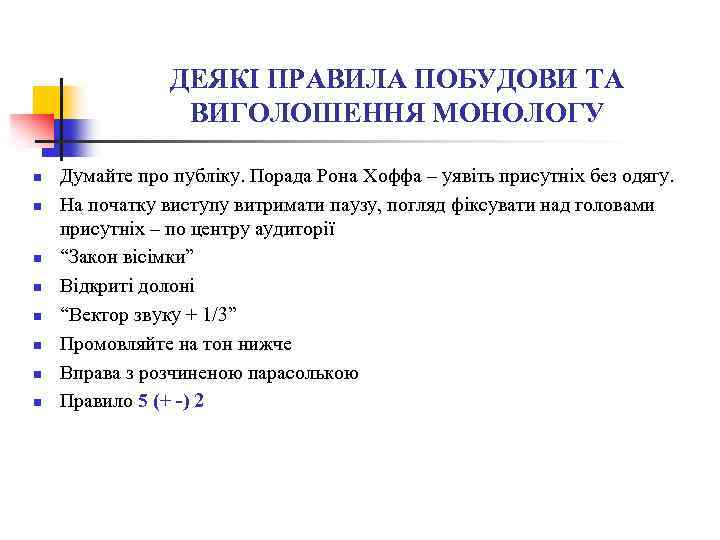 ДЕЯКІ ПРАВИЛА ПОБУДОВИ ТА ВИГОЛОШЕННЯ МОНОЛОГУ

- Думайте про публіку. Порада Рона Хоффа – уявіть присутніх без одягу.
- На початку виступу витримати паузу, погляд фіксувати над головами присутніх – по центру аудиторії
- “Закон вісімки”
- Відкриті долоні
- “Вектор звуку + 1/3”
- Промовляйте на тон нижче
- Вправа з розчиненою парасолькою
- Правило 5 (+ -) 2